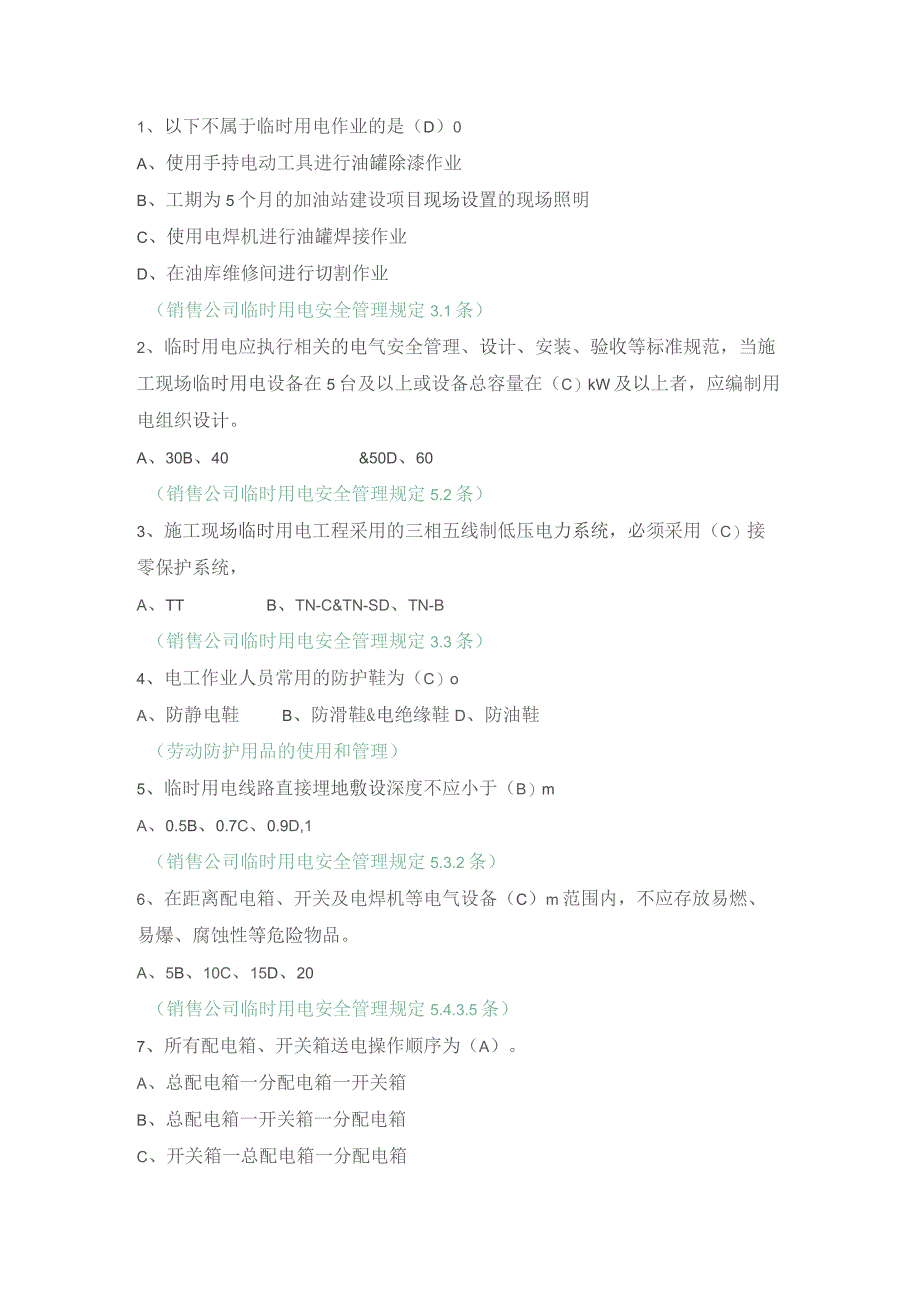 1、以下不属于临时用电作业的是（D）0

A、使用手持电动工具进行油罐除漆作业

B、工期为5个月的加油站建设项目现场设置的现场照明

C、使用电焊机进行油罐焊接作业

D、在油库维修间进行切割作业

（销售公司临时用电安全管理规定3.1条）

2、临时用电应执行相关的电气安全管理、设计、安装、验收等标准规范，当施工现场临时用电设备在5台及以上或设备总容量在（C）kW及以上者，应编制用电组织设计。

A、30B、40 &50D、60

（销售公司临时用电安全管理规定5.2条）

3、施工现场临时用电工程采用的三相五线制低压电力系统，必须采用（C）接零保护系统，

A、TT B、TN-C&TN-SD、TN-B

（销售公司临时用电安全管理规定3.3条）

4、电工作业人员常用的防护鞋为（C）o

A、防静电鞋 B、防滑鞋&电绝缘鞋D、防油鞋

（劳动防护用品的使用和管理）

5、临时用电线路直接埋地敷设深度不应小于（B）m

A、0.5B、0.7C、0.9D,1

（销售公司临时用电安全管理规定5.3.2条）

6、在距离配电箱、开关及电焊机等电气设备（C）m范围内，不应存放易燃、易爆、腐蚀性等危险物品。

A、5B、10C、15D、20

（销售公司临时用电安全管理规定5.4.3.5条）

7、所有配电箱、开关箱送电操作顺序为（A）。

A、总配电箱一分配电箱一开关箱

B、总配电箱一开关箱一分配电箱

C、开关箱一总配电箱一分配电箱